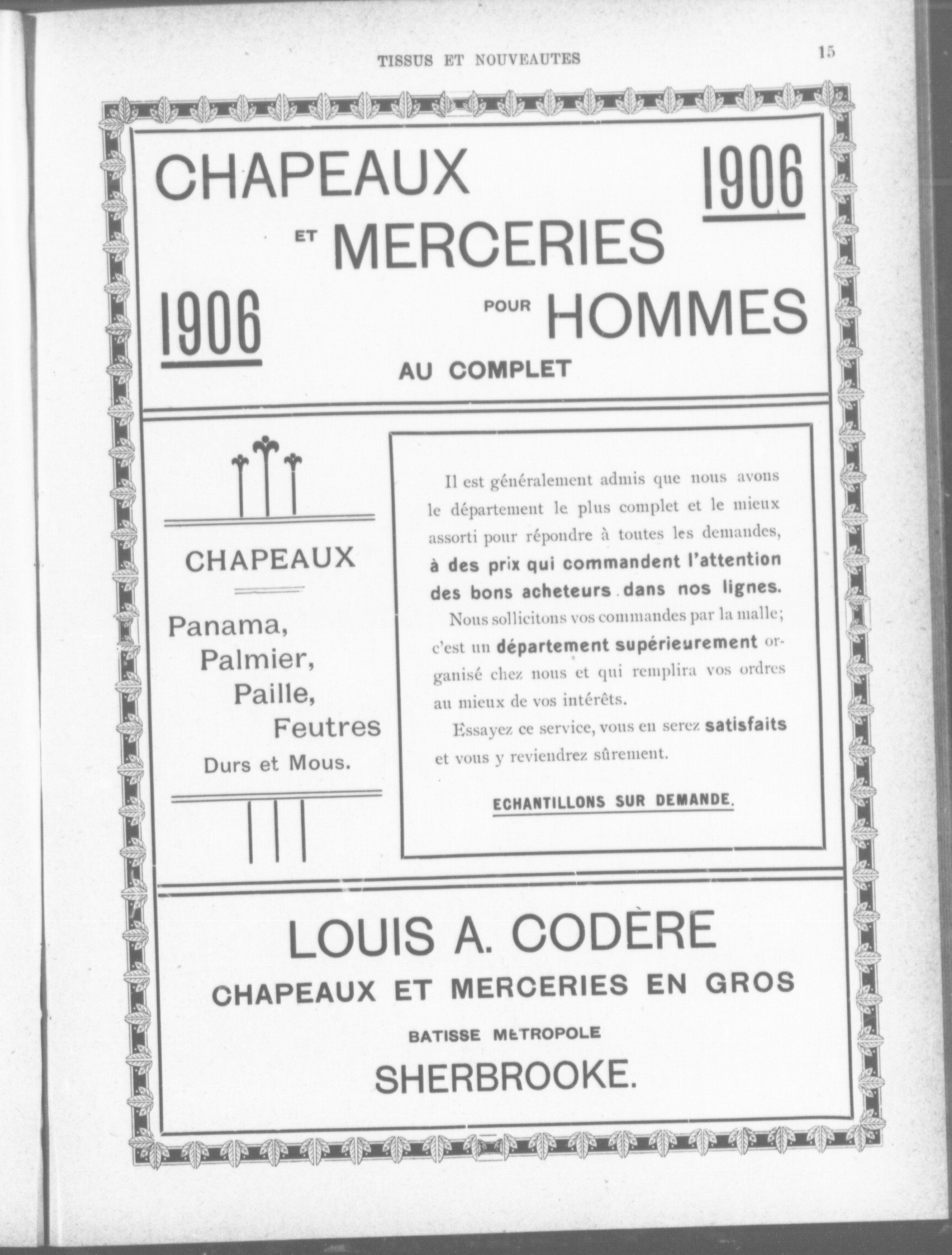 TISSUS ET NOUVEAUTES 15

CHAPEAUX 1906

ET MERCERIES

1906 POUR HOMMES

AU COMPLET

CHAPEAUX

Panama,
Palmier,
Paille,
Feutres
Durs et Mous.

Il est généralement admis que nous avons le département le plus complet et le mieux assorti pour répondre à toutes les demandes, à des prix qui commandent l'attention des bons acheteurs dans nos lignes.

Nous sollicitons vos commandes par la malle; c'est un département supérieurement organisé chez nous et qui remplira vos ordres au mieux de vos intérêts.

Essayez ce service, vous en serez satisfaits et vous y reviendrez sûrement.

ECHANTILLONS SUR DEMANDE.

LOUIS A. CODÈRE
CHAPEAUX ET MERCERIES EN GROS
BATISSE METROPOLE
SHERBROOKE.